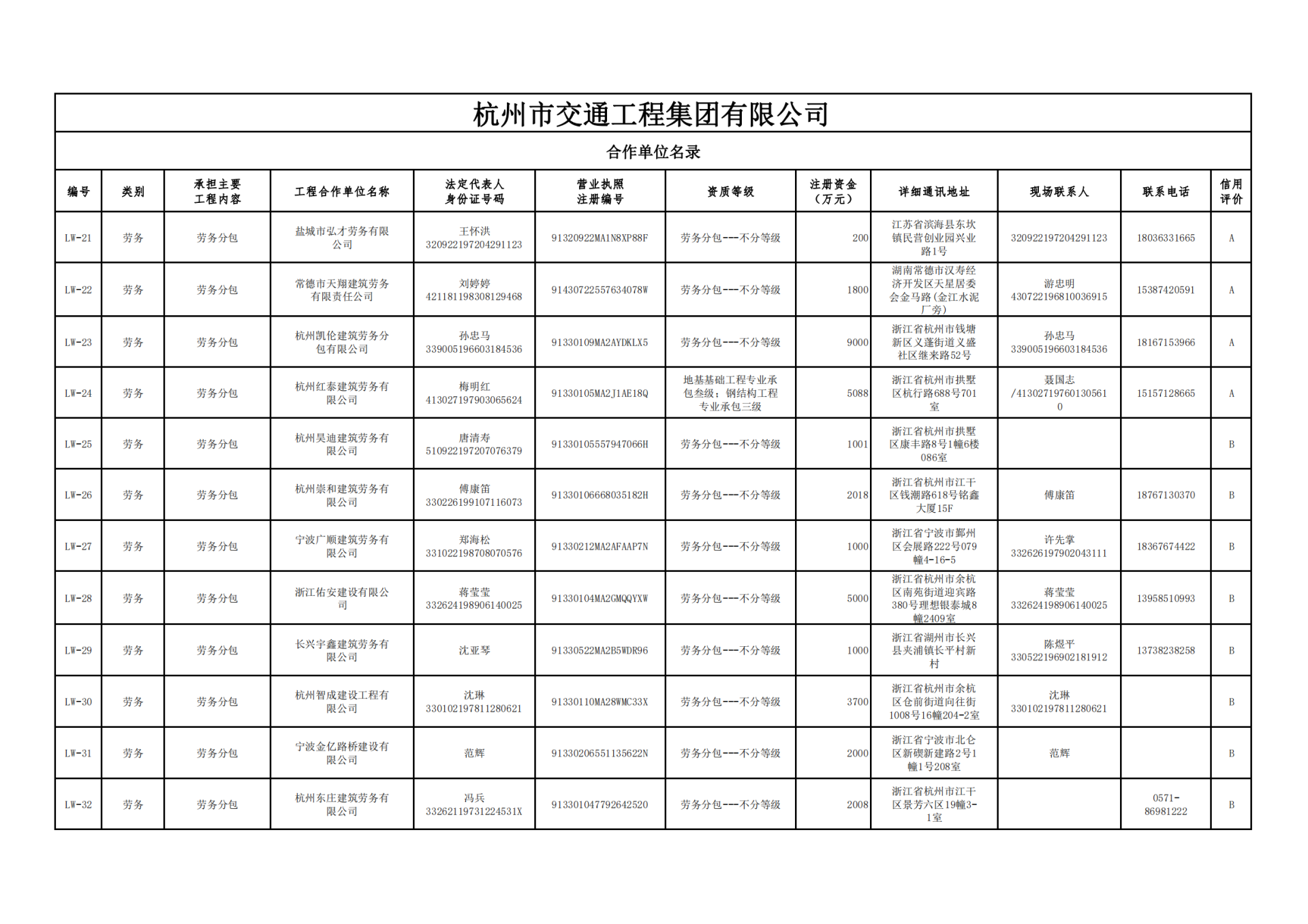 杭州市交通工程集团有限公司

合作单位名录

| 编号 | 类别 | 承担主要工程内容 | 工程合作单位名称 | 法定代表人身份证号码 | 营业执照注册编号 | 资质等级 | 注册资金（万元） | 详细通讯地址 | 现场联系人 | 联系电话 | 信用评价 |
|---|---|---|---|---|---|---|---|---|---|---|---|
| LW-21 | 劳务 | 劳务分包 | 盐城市弘才劳务有限公司 | 王怀洪 320922197204291123 | 91320922MA1N8XP88F | 劳务分包---不分等级 | 200 | 江苏省滨海县东坎镇民营创业园兴业路1号 | 320922197204291123 | 18036331665 | A |
| LW-22 | 劳务 | 劳务分包 | 常德市天翔建筑劳务有限责任公司 | 刘婷婷 421181198308129468 | 91430722557634078W | 劳务分包---不分等级 | 1800 | 湖南常德市汉寿经济开发区天星居委会金马路(金江水泥厂旁) | 游忠明 430722196810036915 | 15387420591 | A |
| LW-23 | 劳务 | 劳务分包 | 杭州凯伦建筑劳务分包有限公司 | 孙忠马 339005196603184536 | 91330109MA2AYDKLX5 | 劳务分包---不分等级 | 9000 | 浙江省杭州市钱塘新区义蓬街道义盛社区继来路52号 | 孙忠马 339005196603184536 | 18167153966 | A |
| LW-24 | 劳务 | 劳务分包 | 杭州红泰建筑劳务有限公司 | 梅明红 413027197903065624 | 91330105MA2J1AE18Q | 地基基础工程专业承包叁级；钢结构工程专业承包三级 | 5088 | 浙江省杭州市拱墅区杭行路688号701室 | 聂国志 /413027197601305610 | 15157128665 | A |
| LW-25 | 劳务 | 劳务分包 | 杭州昊迪建筑劳务有限公司 | 唐清寿 510922197207076379 | 91330105557947066H | 劳务分包---不分等级 | 1001 | 浙江省杭州市拱墅区康丰路8号1幢6楼086室 | | | B |
| LW-26 | 劳务 | 劳务分包 | 杭州崇和建筑劳务有限公司 | 傅康笛 330226199107116073 | 91330106668035182H | 劳务分包---不分等级 | 2018 | 浙江省杭州市江干区钱潮路618号铭鑫大厦15F | 傅康笛 | 18767130370 | B |
| LW-27 | 劳务 | 劳务分包 | 宁波广顺建筑劳务有限公司 | 郑海松 331022198708070576 | 91330212MA2AFAAP7N | 劳务分包---不分等级 | 1000 | 浙江省宁波市鄞州区会展路222号079幢4-16-5 | 许先掌 332626197902043111 | 18367674422 | B |
| LW-28 | 劳务 | 劳务分包 | 浙江佑安建设有限公司 | 蒋莹莹 332624198906140025 | 91330104MA2GMQQYXW | 劳务分包---不分等级 | 5000 | 浙江省杭州市余杭区南苑街道迎宾路380号理想银泰城8幢2409室 | 蒋莹莹 332624198906140025 | 13958510993 | B |
| LW-29 | 劳务 | 劳务分包 | 长兴宇鑫建筑劳务有限公司 | 沈亚琴 | 91330522MA2B5WDR96 | 劳务分包---不分等级 | 1000 | 浙江省湖州市长兴县夹浦镇长平村新村 | 陈煜平 330522196902181912 | 13738238258 | B |
| LW-30 | 劳务 | 劳务分包 | 杭州智成建设工程有限公司 | 沈琳 330102197811280621 | 91330110MA28WMC33X | 劳务分包---不分等级 | 3700 | 浙江省杭州市余杭区仓前街道向往街1008号16幢204-2室 | 沈琳 330102197811280621 | | B |
| LW-31 | 劳务 | 劳务分包 | 宁波金亿路桥建设有限公司 | 范辉 | 91330206551135622N | 劳务分包---不分等级 | 2000 | 浙江省宁波市北仑区新碶新建路2号1幢1号208室 | 范辉 | | B |
| LW-32 | 劳务 | 劳务分包 | 杭州东庄建筑劳务有限公司 | 冯兵 33262119731224531X | 913301047792642520 | 劳务分包---不分等级 | 2008 | 浙江省杭州市江干区景芳六区19幢3-1室 | | 0571-86981222 | B |